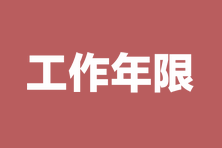 工作年限